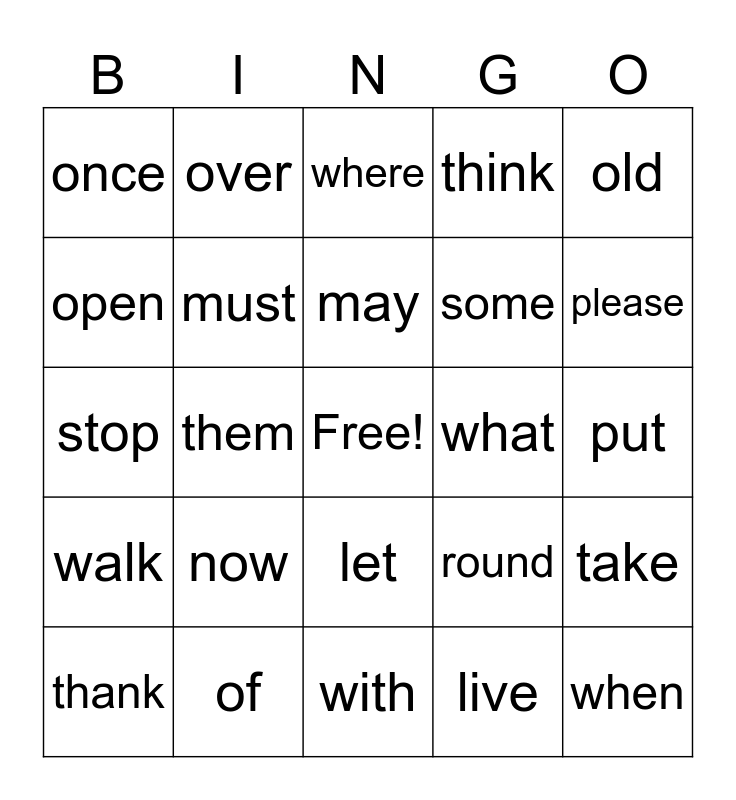 | B | I | N | G | O |
|---|---|---|---|---|
| once | over | where | think | old |
| open | must | may | some | please |
| stop | them | Free! | what | put |
| walk | now | let | round | take |
| thank | of | with | live | when |